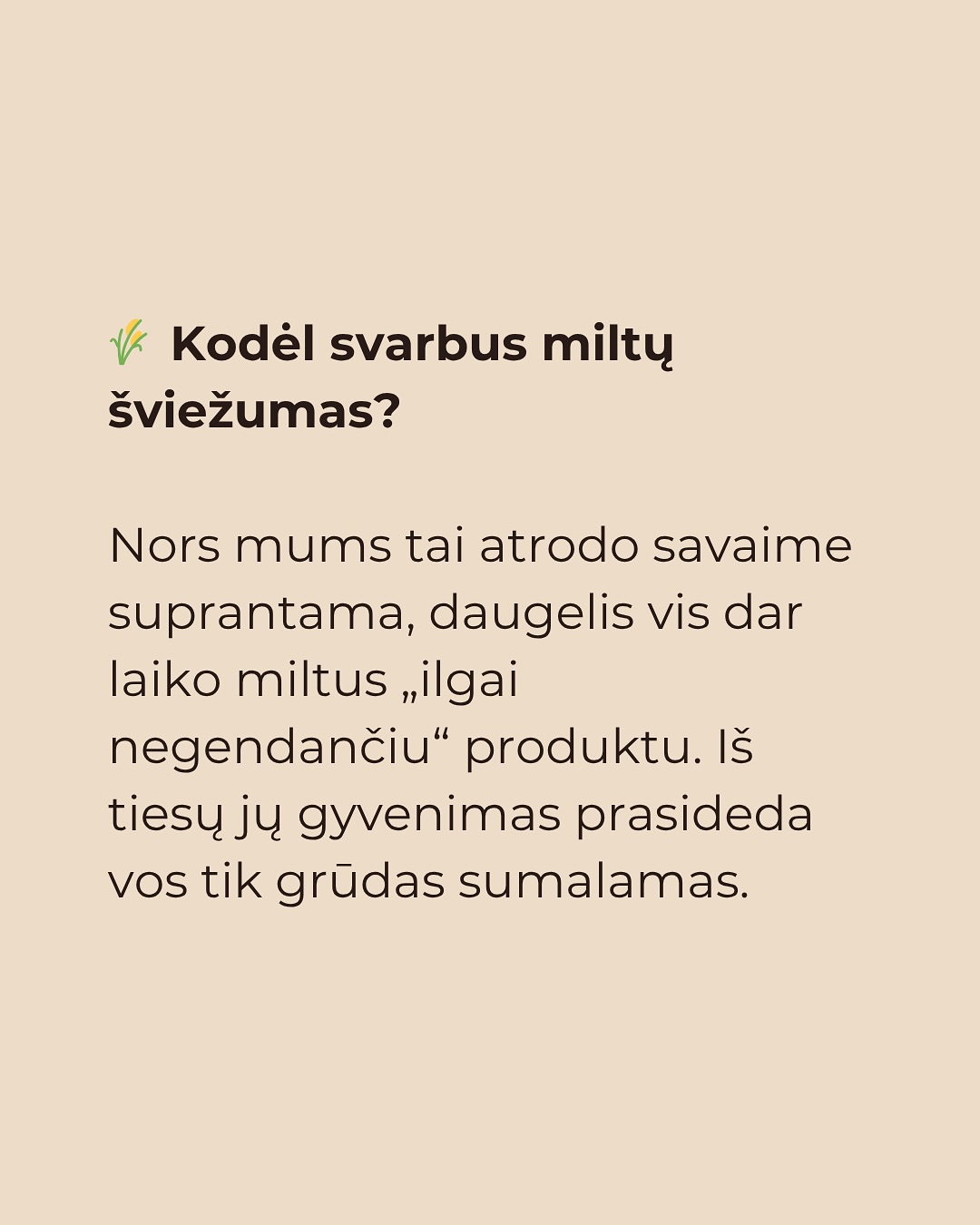 🌾 Kodėl svarbus miltų šviežumas?

Nors mums tai atrodo savaime suprantama, daugelis vis dar laiko miltus „ilgai negendančiu“ produktu. Iš tiesų jų gyvenimas prasideda vos tik grūdas sumalamas.